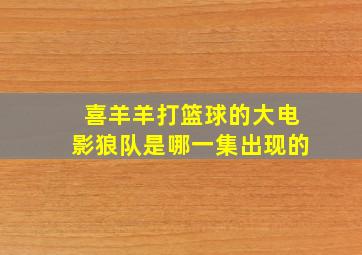 喜羊羊打篮球的大电影狼队是哪一集出现的